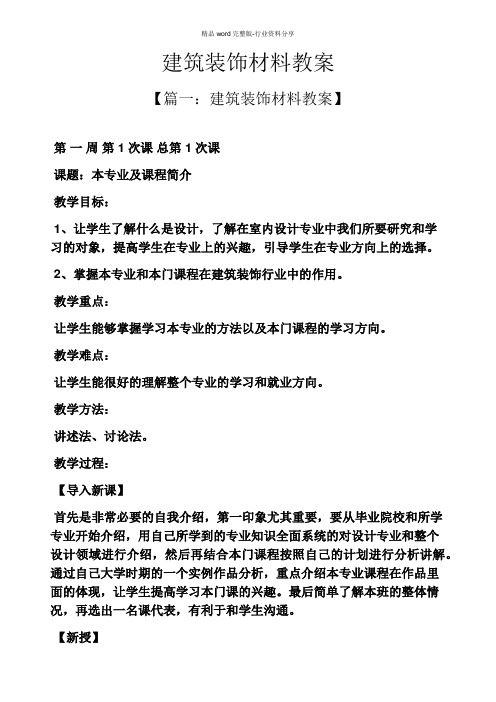 精品 word 完整版-行业资料分享

建筑装饰材料教案

【篇一：建筑装饰材料教案】

第 一 周 第 1 次课 总第 1 次课

课题：本专业及课程简介

教学目标：

1、让学生了解什么是设计，了解在室内设计专业中我们所要研究和学习的对象，提高学生在专业上的兴趣，引导学生在专业方向上的选择。

2、掌握本专业和本门课程在建筑装饰行业中的作用。

教学重点：

让学生能够掌握学习本专业的方法以及本门课程的学习方向。

教学难点：

让学生能很好的理解整个专业的学习和就业方向。

教学方法：

讲述法、讨论法。

教学过程：

【导入新课】

首先是非常必要的自我介绍，第一印象尤其重要，要从毕业院校和所学专业开始介绍，用自己所学到的专业知识全面系统的对设计专业和整个设计领域进行介绍，然后再结合本门课程按照自己的计划进行分析讲解。通过自己大学时期的一个实例作品分析，重点介绍本专业课程在作品里面的体现，让学生提高学习本门课的兴趣。最后简单了解本班的整体情况，再选出一名课代表，有利于和学生沟通。

【新授】